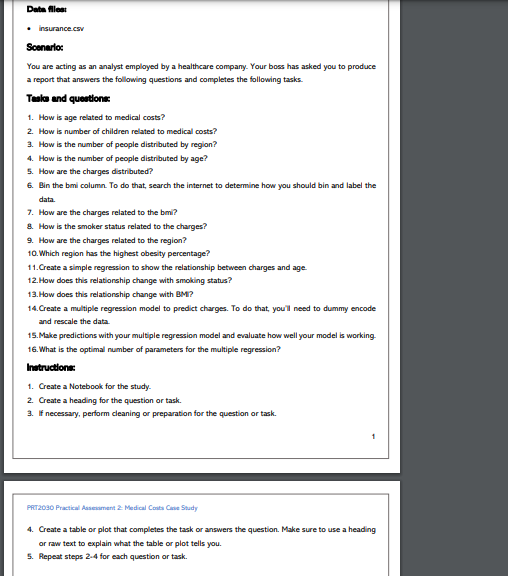 Data files:

• insurance.csv

Scenario:

You are acting as an analyst employed by a healthcare company. Your boss has asked you to produce a report that answers the following questions and completes the following tasks.

Tasks and questions:

1. How is age related to medical costs?
2. How is number of children related to medical costs?
3. How is the number of people distributed by region?
4. How is the number of people distributed by age?
5. How are the charges distributed?
6. Bin the bmi column. To do that, search the internet to determine how you should bin and label the data.
7. How are the charges related to the bmi?
8. How is the smoker status related to the charges?
9. How are the charges related to the region?
10. Which region has the highest obesity percentage?
11. Create a simple regression to show the relationship between charges and age.
12. How does this relationship change with smoking status?
13. How does this relationship change with BMI?
14. Create a multiple regression model to predict charges. To do that, you'll need to dummy encode and rescale the data.
15. Make predictions with your multiple regression model and evaluate how well your model is working.
16. What is the optimal number of parameters for the multiple regression?

Instructions:

1. Create a Notebook for the study.
2. Create a heading for the question or task.
3. If necessary, perform cleaning or preparation for the question or task.

1

PRT2030 Practical Assessment 2: Medical Costs Case Study

4. Create a table or plot that completes the task or answers the question. Make sure to use a heading or raw text to explain what the table or plot tells you.
5. Repeat steps 2-4 for each question or task.